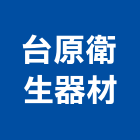 台原衛
生器材